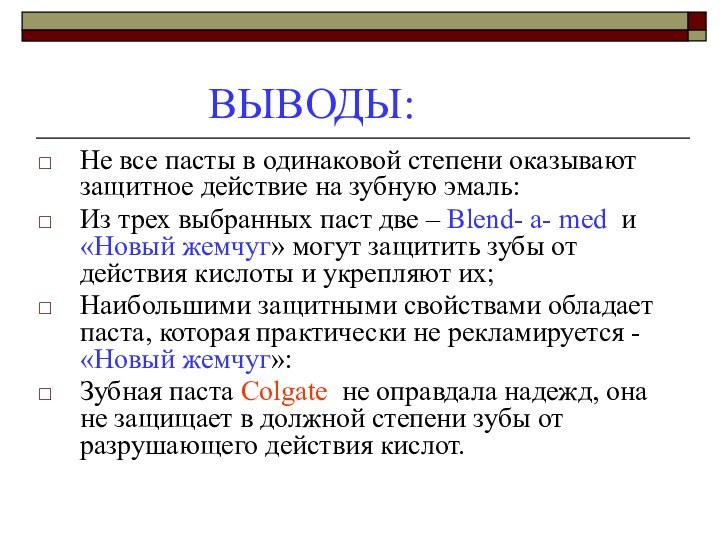 ВЫВОДЫ:

□ Не все пасты в одинаковой степени оказывают защитное действие на зубную эмаль:

□ Из трех выбранных паст две – Blend- a- med и «Новый жемчуг» могут защитить зубы от действия кислоты и укрепляют их;

□ Наибольшими защитными свойствами обладает паста, которая практически не рекламируется - «Новый жемчуг»:

□ Зубная паста Colgate не оправдала надежд, она не защищает в должной степени зубы от разрушающего действия кислот.